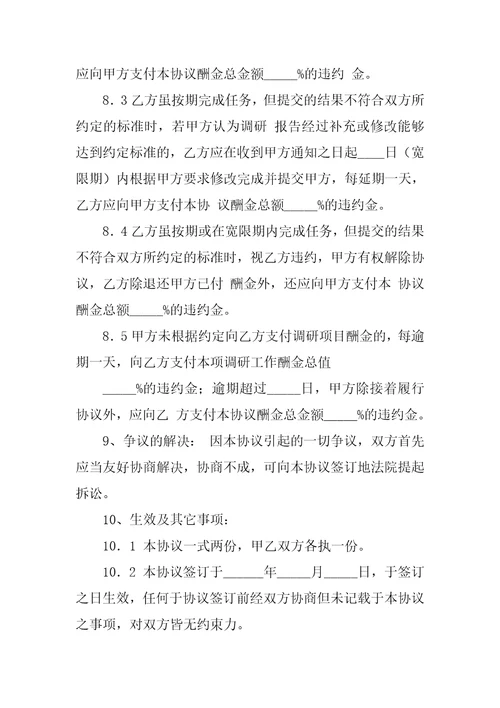 应向甲方支付本协议酬金总金额_____%的违约 金。

8．3 乙方虽按期完成任务，但提交的结果不符合双方所约定的标准时，若甲方认为调研 报告经过补充或修改能够达到约定标准的，乙方应在收到甲方通知之日起____日（宽限期）内根据甲方要求修改完成并提交甲方，每延期一天，乙方应向甲方支付本协 议酬金总额_____%的违约金。

8．4 乙方虽按期或在宽限期内完成任务，但提交的结果不符合双方所约定的标准时，视乙方违约，甲方有权解除协议，乙方除退还甲方已付 酬金外，还应向甲方支付本 协议酬金总额_____%的违约金。

8．5 甲方未根据约定向乙方支付调研项目酬金的，每逾期一天，向乙方支付本项调研工作酬金总值_____%的违约金；逾期超过_____日，甲方除接着履行协议外，应向乙 方支付本协议酬金总金额_____%的违约金。

9、争议的解决： 因本协议引起的一切争议，双方首先应当友好协商解决，协商不成，可向本协议签订地法院提起拆讼。

10、生效及其它事项：

10．1 本协议一式两份，甲乙双方各执一份。

10．2 本协议签订于______年_____月_____日，于签订之日生效，任何于协议签订前经双方协商但未记载于本协议之事项，对双方皆无约束力。